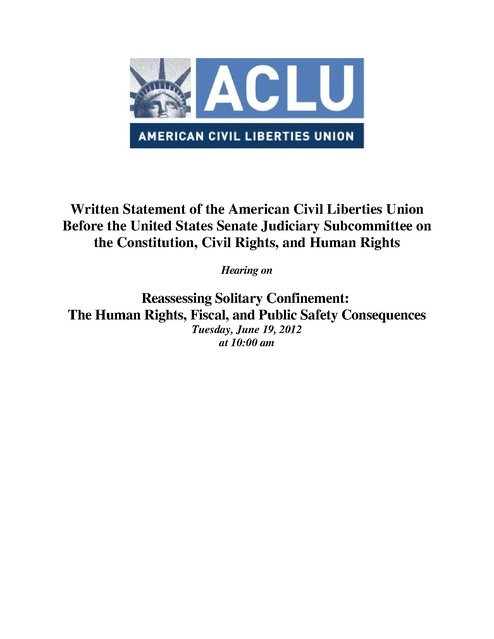 ACLU
AMERICAN CIVIL LIBERTIES UNION

Written Statement of the American Civil Liberties Union Before the United States Senate Judiciary Subcommittee on the Constitution, Civil Rights, and Human Rights

Hearing on

Reassessing Solitary Confinement: The Human Rights, Fiscal, and Public Safety Consequences
Tuesday, June 19, 2012
at 10:00 am